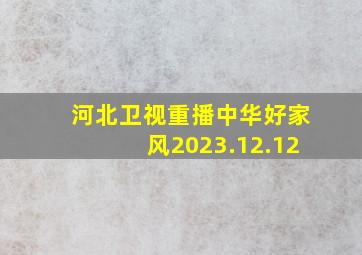 河北卫视重播中华好家风2023.12.12